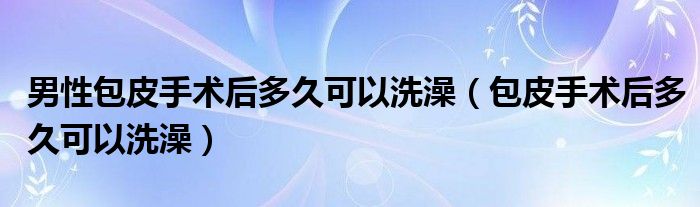 男性包皮手术后多久可以洗澡（包皮手术后多久可以洗澡）